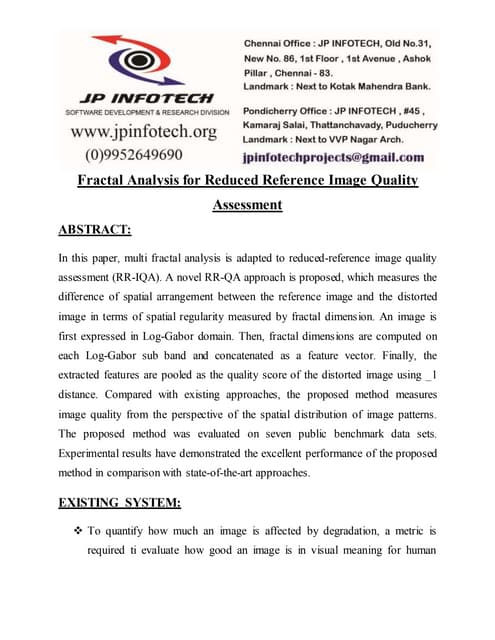 JP INFOTECH
SOFTWARE DEVELOPMENT & RESEARCH DIVISION
www.jpinfotech.org
(0)9952649690

Chennai Office : JP INFOTECH, Old No.31, New No. 86, 1st Floor , 1st Avenue , Ashok Pillar , Chennai - 83.
Landmark : Next to Kotak Mahendra Bank.

Pondicherry Office : JP INFOTECH , #45 , Kamaraj Salai, Thattanchavady, Puducherry
Landmark : Next to VVP Nagar Arch.

jpinfotechprojects@gmail.com

Fractal Analysis for Reduced Reference Image Quality Assessment

ABSTRACT:

In this paper, multi fractal analysis is adapted to reduced-reference image quality assessment (RR-IQA). A novel RR-QA approach is proposed, which measures the difference of spatial arrangement between the reference image and the distorted image in terms of spatial regularity measured by fractal dimension. An image is first expressed in Log-Gabor domain. Then, fractal dimensions are computed on each Log-Gabor sub band and concatenated as a feature vector. Finally, the extracted features are pooled as the quality score of the distorted image using _1 distance. Compared with existing approaches, the proposed method measures image quality from the perspective of the spatial distribution of image patterns. The proposed method was evaluated on seven public benchmark data sets. Experimental results have demonstrated the excellent performance of the proposed method in comparison with state-of-the-art approaches.

EXISTING SYSTEM:

❖ To quantify how much an image is affected by degradation, a metric is required ti evaluate how good an image is in visual meaning for human